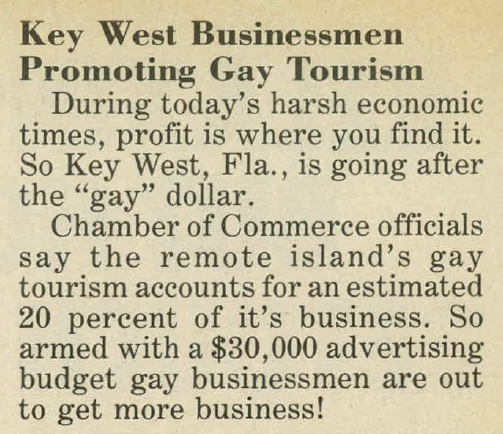 Key West Businessmen Promoting Gay Tourism

During today's harsh economic times, profit is where you find it. So Key West, Fla., is going after the "gay" dollar.

Chamber of Commerce officials say the remote island's gay tourism accounts for an estimated 20 percent of it's business. So armed with a \$30,000 advertising budget gay businessmen are out to get more business!